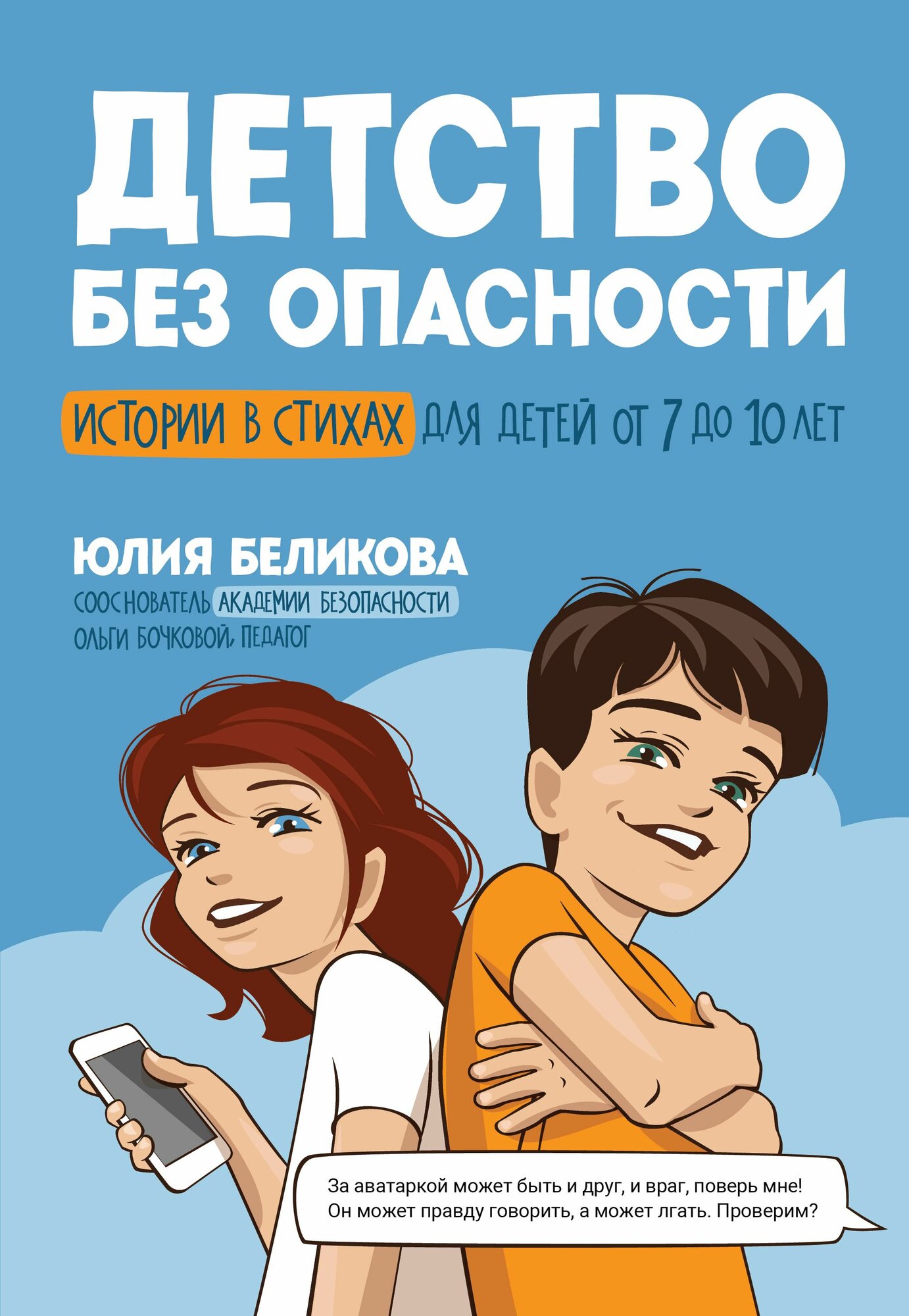 ДЕТСТВО БЕЗ ОПАСНОСТИ

ИСТОРИИ В СТИХАХ ДЛЯ ДЕТЕЙ ОТ 7 ДО 10 ЛЕТ

ЮЛИЯ БЕЛИКОВА

СООСНОВАТЕЛЬ АКАДЕМИИ БЕЗОПАСНОСТИ ОЛЬГИ БОЧКОВОЙ, ПЕДАГОГ

За аватаркой может быть и друг, и враг, поверь мне! Он может правду говорить, а может лгать. Проверим?